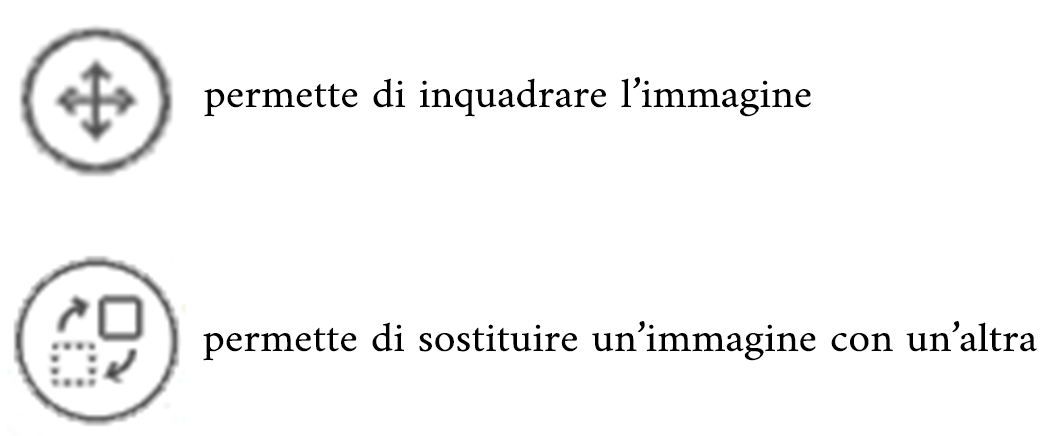 permette di inquadrare l’immagine

permette di sostituire un’immagine con un’altra